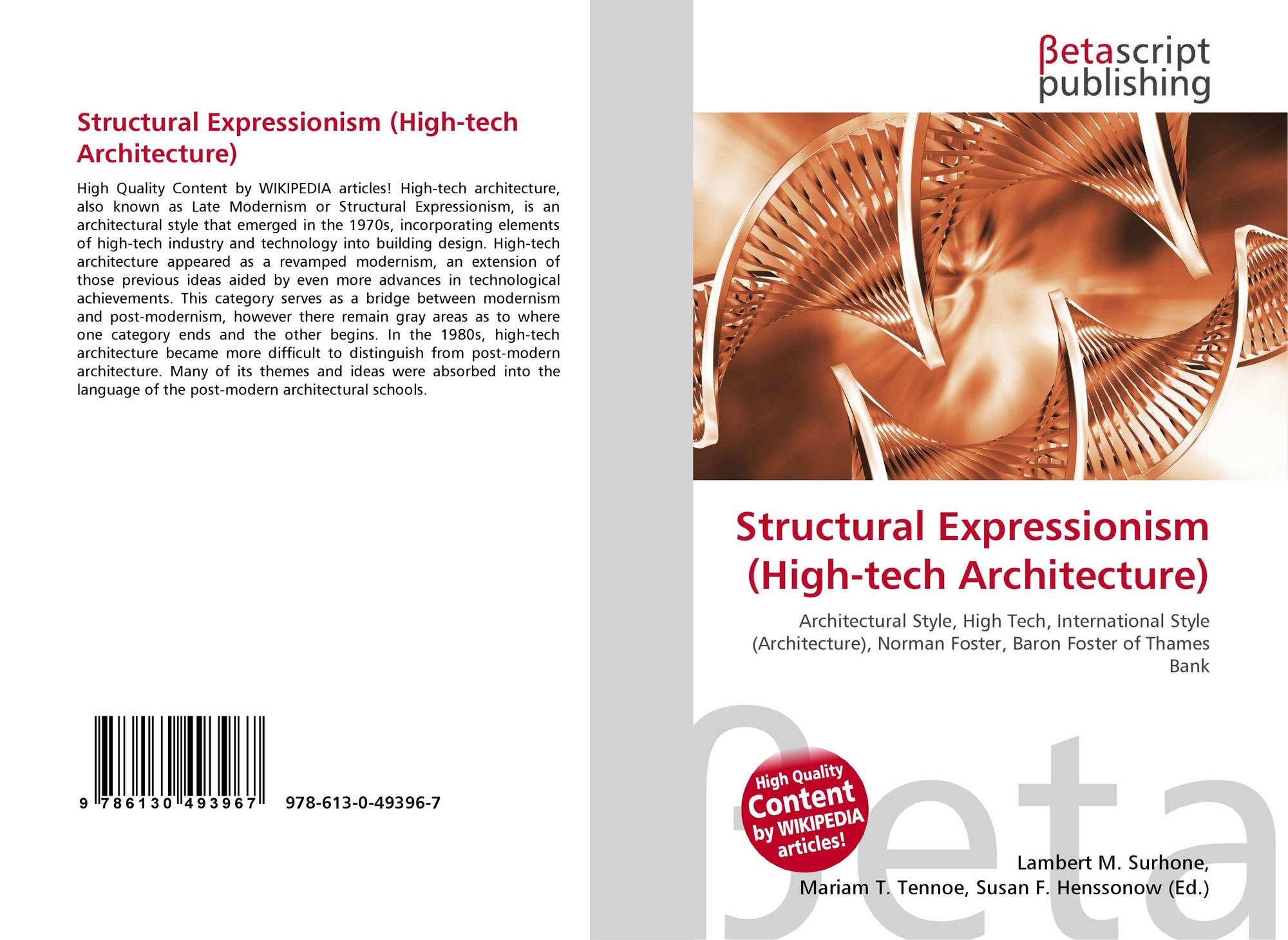 Structural Expressionism (High-tech Architecture)

High Quality Content by WIKIPEDIA articles! High-tech architecture, also known as Late Modernism or Structural Expressionism, is an architectural style that emerged in the 1970s, incorporating elements of high-tech industry and technology into building design. High-tech architecture appeared as a revamped modernism, an extension of those previous ideas aided by even more advances in technological achievements. This category serves as a bridge between modernism and post-modernism, however there remain gray areas as to where one category ends and the other begins. In the 1980s, high-tech architecture became more difficult to distinguish from post-modern architecture. Many of its themes and ideas were absorbed into the language of the post-modern architectural schools.

9 786130 493967 978-613-0-49396-7

βetascript publishing

Structural Expressionism (High-tech Architecture)

Architectural Style, High Tech, International Style (Architecture), Norman Foster, Baron Foster of Thames Bank

High Quality Content by WIKIPEDIA articles!

Lambert M. Surhone,
Mariam T. Tennoe, Susan F. Henssonow (Ed.)

βeta